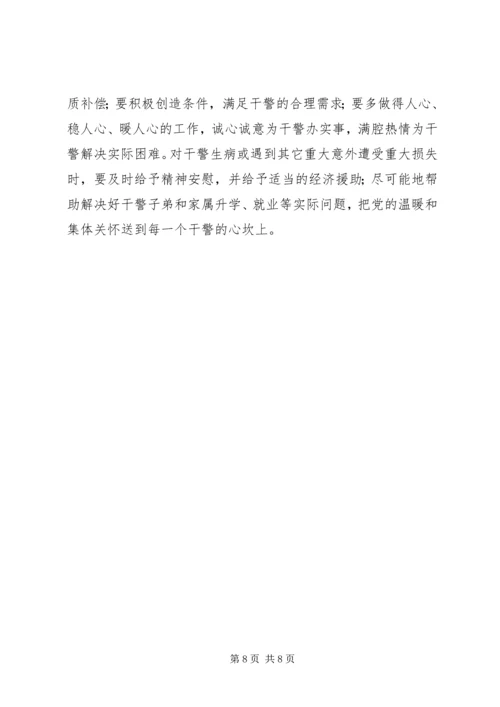 质补偿;要积极创造条件，满足干警的合理需求;要多做得人心、稳人心、暖人心的工作，诚心诚意为干警办实事，满腔热情为干警解决实际困难。对干警生病或遇到其它重大意外遭受重大损失时，要及时给予精神安慰，并给予适当的经济援助;尽可能地帮助解决好干警子弟和家属升学、就业等实际问题，把党的温暖和集体关怀送到每一个干警的心坎上。

第8页 共8页